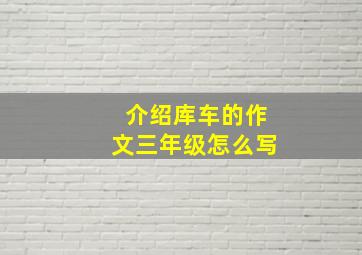 介绍库车的作文三年级怎么写